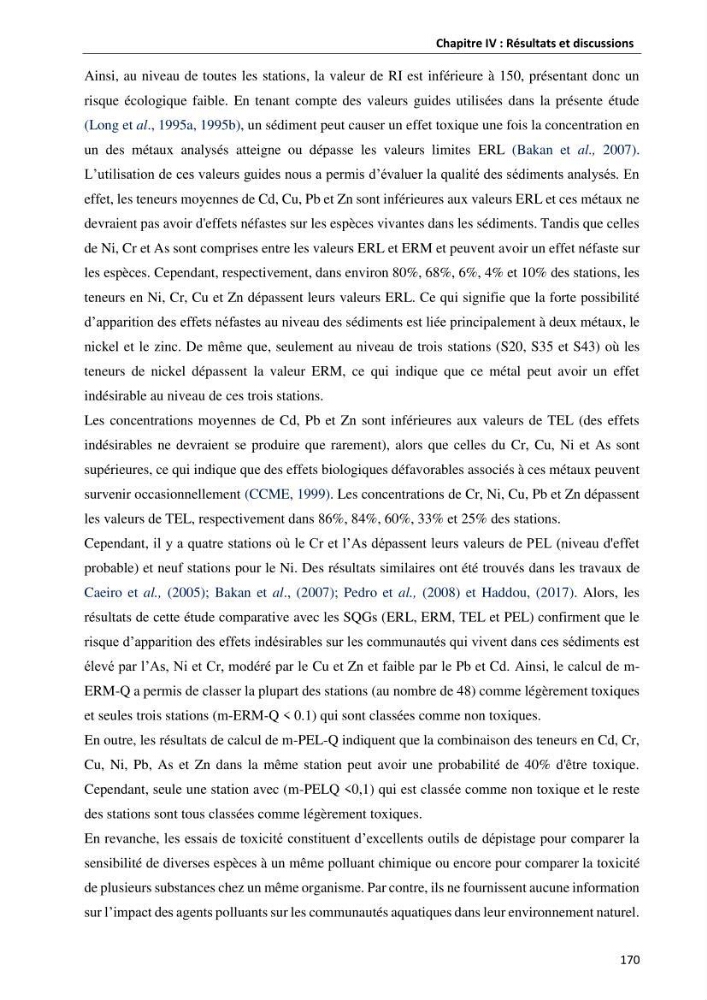 Chapitre IV : Résultats et discussions

Ainsi, au niveau de toutes les stations, la valeur de RI est inférieure à 150, présentant donc un risque écologique faible. En tenant compte des valeurs guides utilisées dans la présente étude (Long et al., 1995a, 1995b), un sédiment peut causer un effet toxique une fois la concentration en un des métaux analysés atteigne ou dépasse les valeurs limites ERL (Bakan et al., 2007). L'utilisation de ces valeurs guides nous a permis d'évaluer la qualité des sédiments analysés. En effet, les teneurs moyennes de Cd, Cu, Pb et Zn sont inférieures aux valeurs ERL et ces métaux ne devraient pas avoir d'effets néfastes sur les espèces vivantes dans les sédiments. Tandis que celles de Ni, Cr et As sont comprises entre les valeurs ERL et ERM et peuvent avoir un effet néfaste sur les espèces. Cependant, respectivement, dans environ 80%, 68%, 6%, 4% et 10% des stations, les teneurs en Ni, Cr, Cu et Zn dépassent leurs valeurs ERL. Ce qui signifie que la forte possibilité d'apparition des effets néfastes au niveau des sédiments est liée principalement à deux métaux, le nickel et le zinc. De même que, seulement au niveau de trois stations (S20, S35 et S43) où les teneurs de nickel dépassent la valeur ERM, ce qui indique que ce métal peut avoir un effet indésirable au niveau de ces trois stations.

Les concentrations moyennes de Cd, Pb et Zn sont inférieures aux valeurs de TEL (des effets indésirables ne devraient se produire que rarement), alors que celles du Cr, Cu, Ni et As sont supérieures, ce qui indique que des effets biologiques défavorables associés à ces métaux peuvent survenir occasionnellement (CCME, 1999). Les concentrations de Cr, Ni, Cu, Pb et Zn dépassent les valeurs de TEL, respectivement dans 86%, 84%, 60%, 33% et 25% des stations.

Cependant, il y a quatre stations où le Cr et l'As dépassent leurs valeurs de PEL (niveau d'effet probable) et neuf stations pour le Ni. Des résultats similaires ont été trouvés dans les travaux de Caeiro et al., (2005); Bakan et al., (2007); Pedro et al., (2008) et Haddou, (2017). Alors, les résultats de cette étude comparative avec les SQGs (ERL, ERM, TEL et PEL) confirment que le risque d'apparition des effets indésirables sur les communautés qui vivent dans ces sédiments est élevé par l'As, Ni et Cr, modéré par le Cu et Zn et faible par le Pb et Cd. Ainsi, le calcul de m-ERM-Q a permis de classer la plupart des stations (au nombre de 48) comme légèrement toxiques et seules trois stations (m-ERM-Q < 0.1) qui sont classées comme non toxiques.

En outre, les résultats de calcul de m-PEL-Q indiquent que la combinaison des teneurs en Cd, Cr, Cu, Ni, Pb, As et Zn dans la même station peut avoir une probabilité de 40% d'être toxique. Cependant, seule une station avec (m-PELQ <0,1) qui est classée comme non toxique et le reste des stations sont tous classées comme légèrement toxiques.

En revanche, les essais de toxicité constituent d'excellents outils de dépistage pour comparer la sensibilité de diverses espèces à un même polluant chimique ou encore pour comparer la toxicité de plusieurs substances chez un même organisme. Par contre, ils ne fournissent aucune information sur l'impact des agents polluants sur les communautés aquatiques dans leur environnement naturel.

170